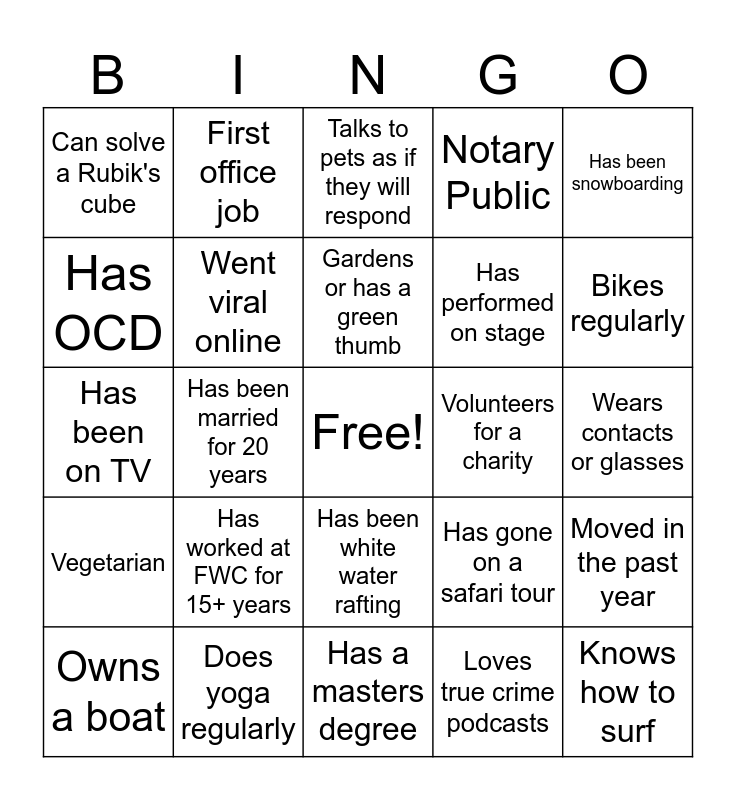 | B | I | N | G | O |
|---|---|---|---|---|
| Can solve a Rubik's cube | First office job | Talks to pets as if they will respond | Notary Public | Has been snowboarding |
| Has OCD | Went viral online | Gardens or has a green thumb | Has performed on stage | Bikes regularly |
| Has been on TV | Has been married for 20 years | Free! | Volunteers for a charity | Wears contacts or glasses |
| Vegetarian | Has worked at FWC for 15+ years | Has been white water rafting | Has gone on a safari tour | Moved in the past year |
| Owns a boat | Does yoga regularly | Has a masters degree | Loves true crime podcasts | Knows how to surf |